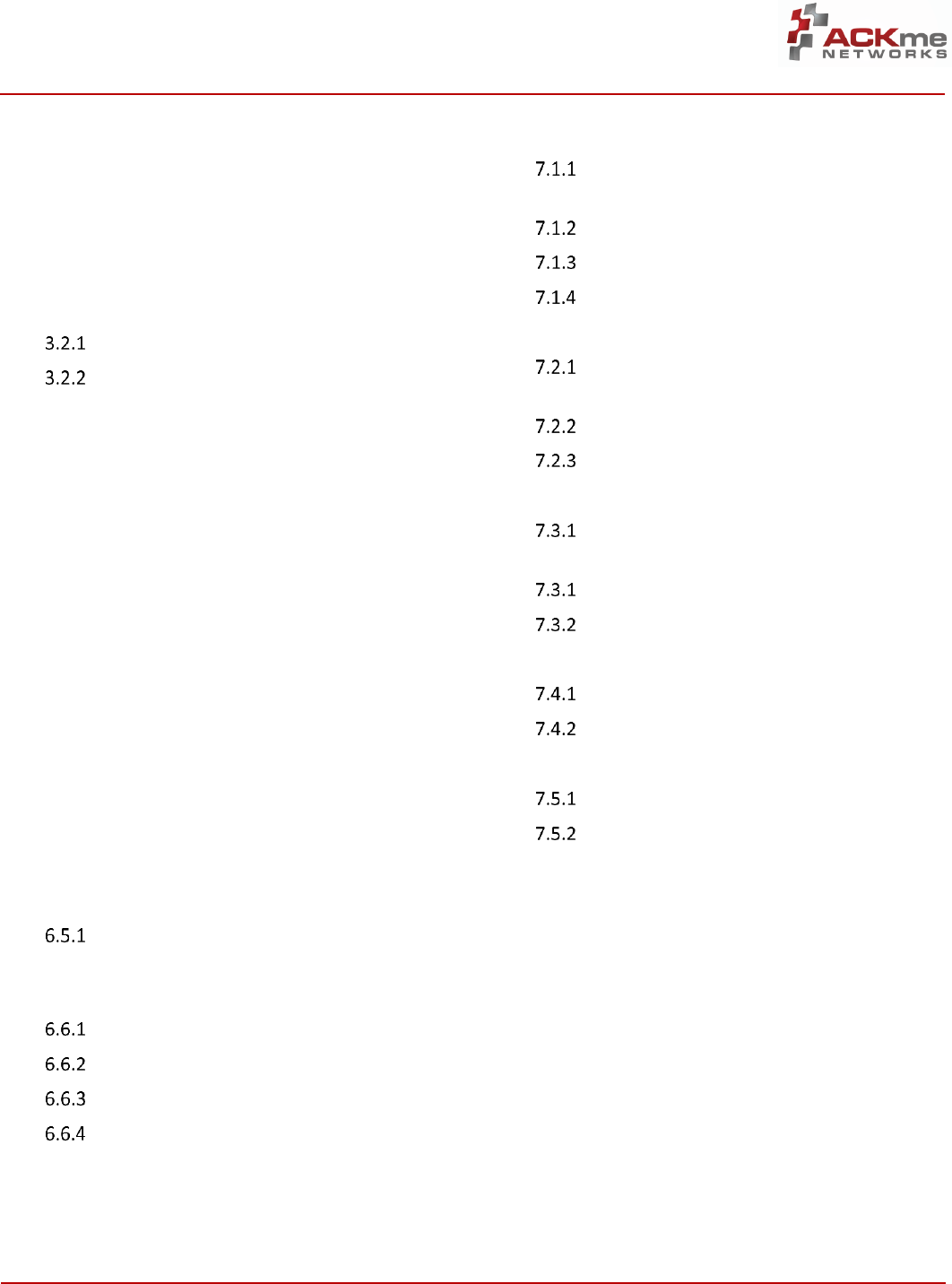 ACKme
NETWORKS

3.2.1
3.2.2
6.5.1
6.6.1
6.6.2
6.6.3
6.6.4

7.1.1
7.1.2
7.1.3
7.1.4
7.2.1
7.2.2
7.2.3
7.3.1
7.3.1
7.3.2
7.4.1
7.4.2
7.5.1
7.5.2